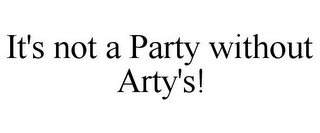 It's not a Party without Arty's!